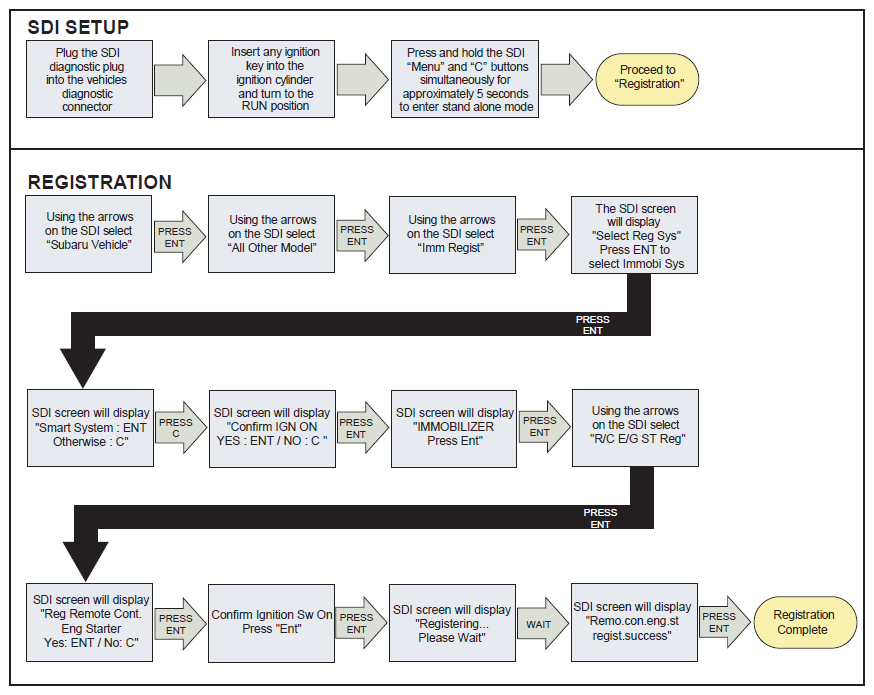 SDI SETUP

Plug the SDI diagnostic plug into the vehicles diagnostic connector

Insert any ignition key into the ignition cylinder and turn to the RUN position

Press and hold the SDI "Menu" and "C" buttons simultaneously for approximately 5 seconds to enter stand alone mode

Proceed to "Registration"

REGISTRATION

Using the arrows on the SDI select "Subaru Vehicle"

PRESS ENT

Using the arrows on the SDI select "All Other Model"

PRESS ENT

Using the arrows on the SDI select "Imm Regist"

PRESS ENT

The SDI screen will display "Select Reg Sys" Press ENT to select Immobi Sys

PRESS ENT

SDI screen will display "Smart System : ENT Otherwise : C"

PRESS C

SDI screen will display "Confirm IGN ON YES : ENT / NO : C "

PRESS ENT

SDI screen will display "IMMOBILIZER Press Ent"

PRESS ENT

Using the arrows on the SDI select "R/C E/G ST Reg"

PRESS ENT

SDI screen will display "Reg Remote Cont. Eng Starter Yes: ENT / No: C"

PRESS ENT

Confirm Ignition Sw On Press "Ent"

PRESS ENT

SDI screen will display "Registering... Please Wait"

WAIT

SDI screen will display "Remo.con.eng.st regist.success"

PRESS ENT

Registration Complete